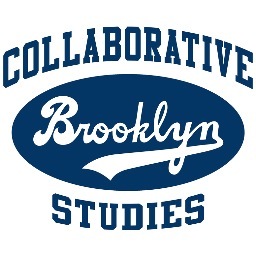 COLLABORATIVE
Brooklyn
STUDIES